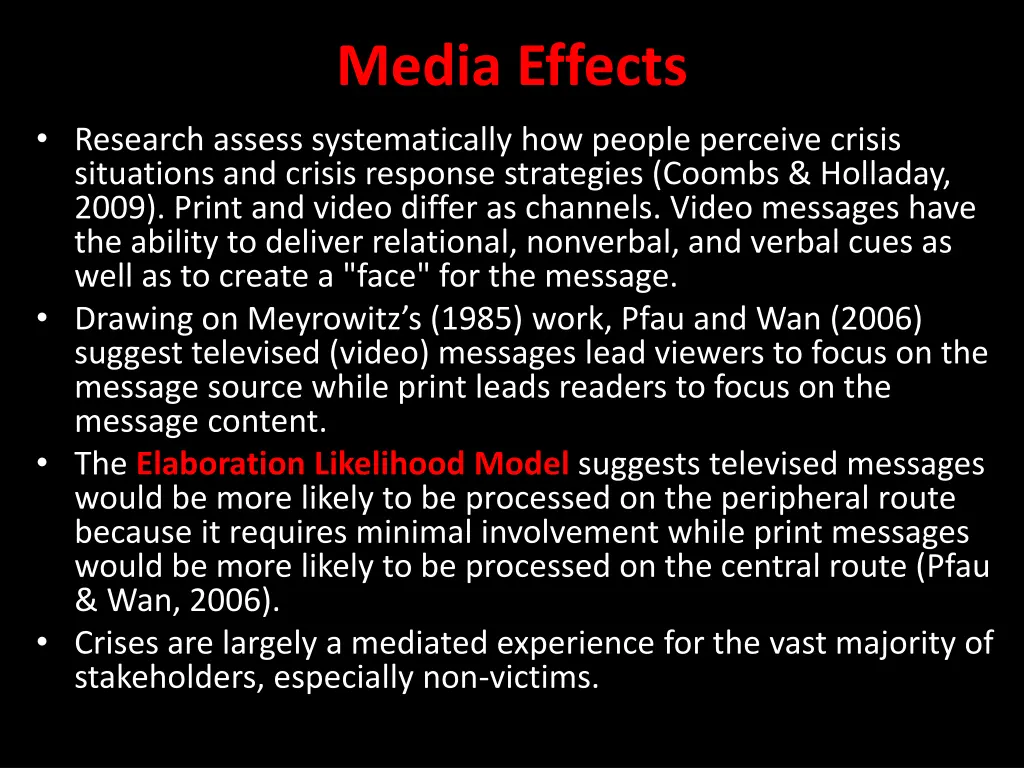 Media Effects

• Research assess systematically how people perceive crisis situations and crisis response strategies (Coombs & Holladay, 2009). Print and video differ as channels. Video messages have the ability to deliver relational, nonverbal, and verbal cues as well as to create a "face" for the message.
• Drawing on Meyrowitz’s (1985) work, Pfau and Wan (2006) suggest televised (video) messages lead viewers to focus on the message source while print leads readers to focus on the message content.
• The Elaboration Likelihood Model suggests televised messages would be more likely to be processed on the peripheral route because it requires minimal involvement while print messages would be more likely to be processed on the central route (Pfau & Wan, 2006).
• Crises are largely a mediated experience for the vast majority of stakeholders, especially non-victims.